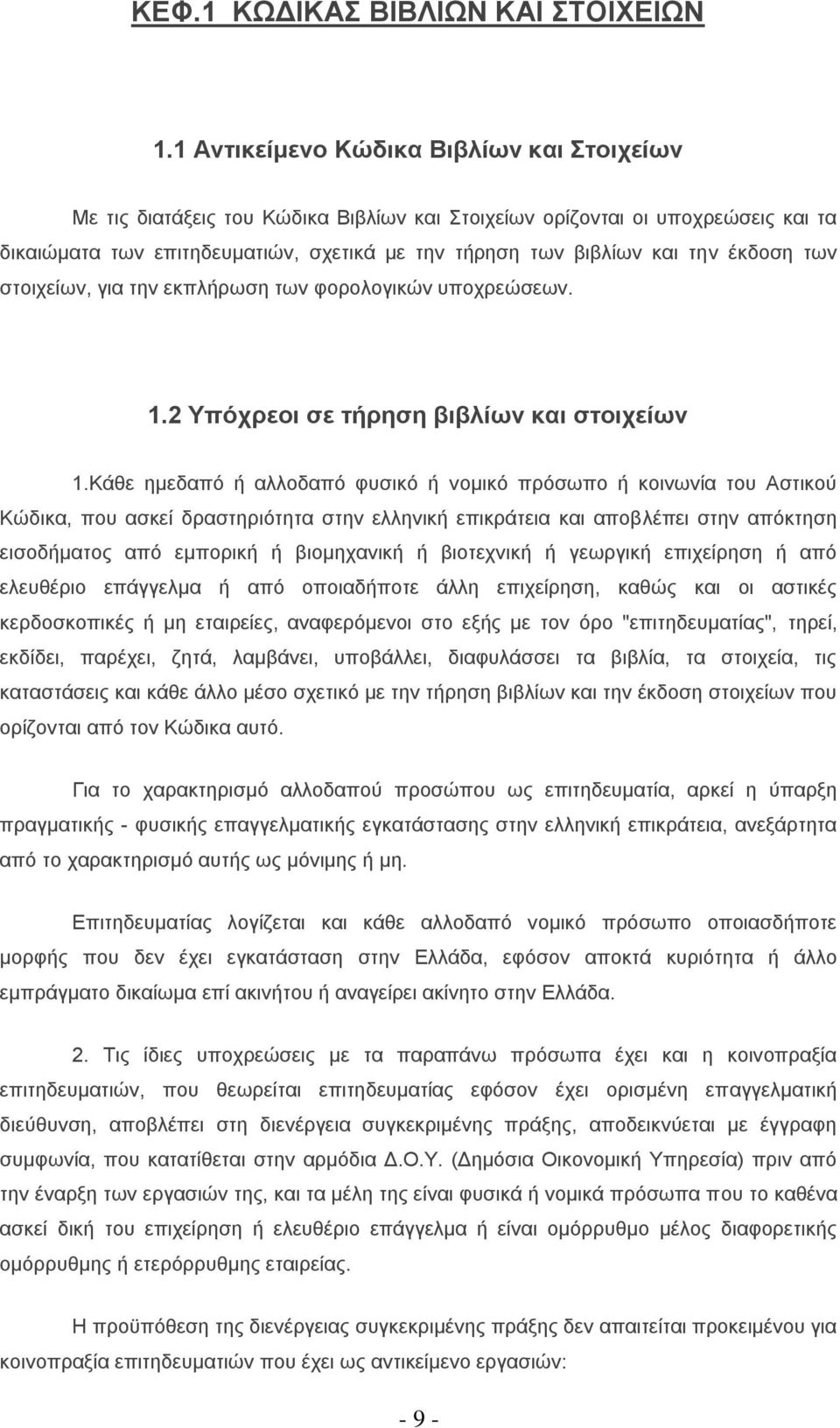 ΚΕΦ.1 ΚΩΔΙΚΑΣ ΒΙΒΛΙΩΝ ΚΑΙ ΣΤΟΙΧΕΙΩΝ

1.1 Αντικείμενο Κώδικα Βιβλίων και Στοιχείων

Με τις διατάξεις του Κώδικα Βιβλίων και Στοιχείων ορίζονται οι υποχρεώσεις και τα δικαιώματα των επιτηδευματιών, σχετικά με την τήρηση των βιβλίων και την έκδοση των στοιχείων, για την εκπλήρωση των φορολογικών υποχρεώσεων.

1.2 Υπόχρεοι σε τήρηση βιβλίων και στοιχείων

1.Κάθε ημεδαπό ή αλλοδαπό φυσικό ή νομικό πρόσωπο ή κοινωνία του Αστικού Κώδικα, που ασκεί δραστηριότητα στην ελληνική επικράτεια και αποβλέπει στην απόκτηση εισοδήματος από εμπορική ή βιομηχανική ή βιοτεχνική ή γεωργική επιχείρηση ή από ελευθέριο επάγγελμα ή από οποιαδήποτε άλλη επιχείρηση, καθώς και οι αστικές κερδοσκοπικές ή μη εταιρείες, αναφερόμενοι στο εξής με τον όρο "επιτηδευματίας", τηρεί, εκδίδει, παρέχει, ζητά, λαμβάνει, υποβάλλει, διαφυλάσσει τα βιβλία, τα στοιχεία, τις καταστάσεις και κάθε άλλο μέσο σχετικό με την τήρηση βιβλίων και την έκδοση στοιχείων που ορίζονται από τον Κώδικα αυτό.

Για το χαρακτηρισμό αλλοδαπού προσώπου ως επιτηδευματία, αρκεί η ύπαρξη πραγματικής - φυσικής επαγγελματικής εγκατάστασης στην ελληνική επικράτεια, ανεξάρτητα από το χαρακτηρισμό αυτής ως μόνιμης ή μη.

Επιτηδευματίας λογίζεται και κάθε αλλοδαπό νομικό πρόσωπο οποιασδήποτε μορφής που δεν έχει εγκατάσταση στην Ελλάδα, εφόσον αποκτά κυριότητα ή άλλο εμπράγματο δικαίωμα επί ακινήτου ή αναγείρει ακίνητο στην Ελλάδα.

2. Τις ίδιες υποχρεώσεις με τα παραπάνω πρόσωπα έχει και η κοινοπραξία επιτηδευματιών, που θεωρείται επιτηδευματίας εφόσον έχει ορισμένη επαγγελματική διεύθυνση, αποβλέπει στη διενέργεια συγκεκριμένης πράξης, αποδεικνύεται με έγγραφη συμφωνία, που κατατίθεται στην αρμόδια Δ.Ο.Υ. (Δημόσια Οικονομική Υπηρεσία) πριν από την έναρξη των εργασιών της, και τα μέλη της είναι φυσικά ή νομικά πρόσωπα που το καθένα ασκεί δική του επιχείρηση ή ελευθέριο επάγγελμα ή είναι ομόρρυθμο μέλος διαφορετικής ομόρρυθμης ή ετερόρρυθμης εταιρείας.

Η προϋπόθεση της διενέργειας συγκεκριμένης πράξης δεν απαιτείται προκειμένου για κοινοπραξία επιτηδευματιών που έχει ως αντικείμενο εργασιών:

- 9 -